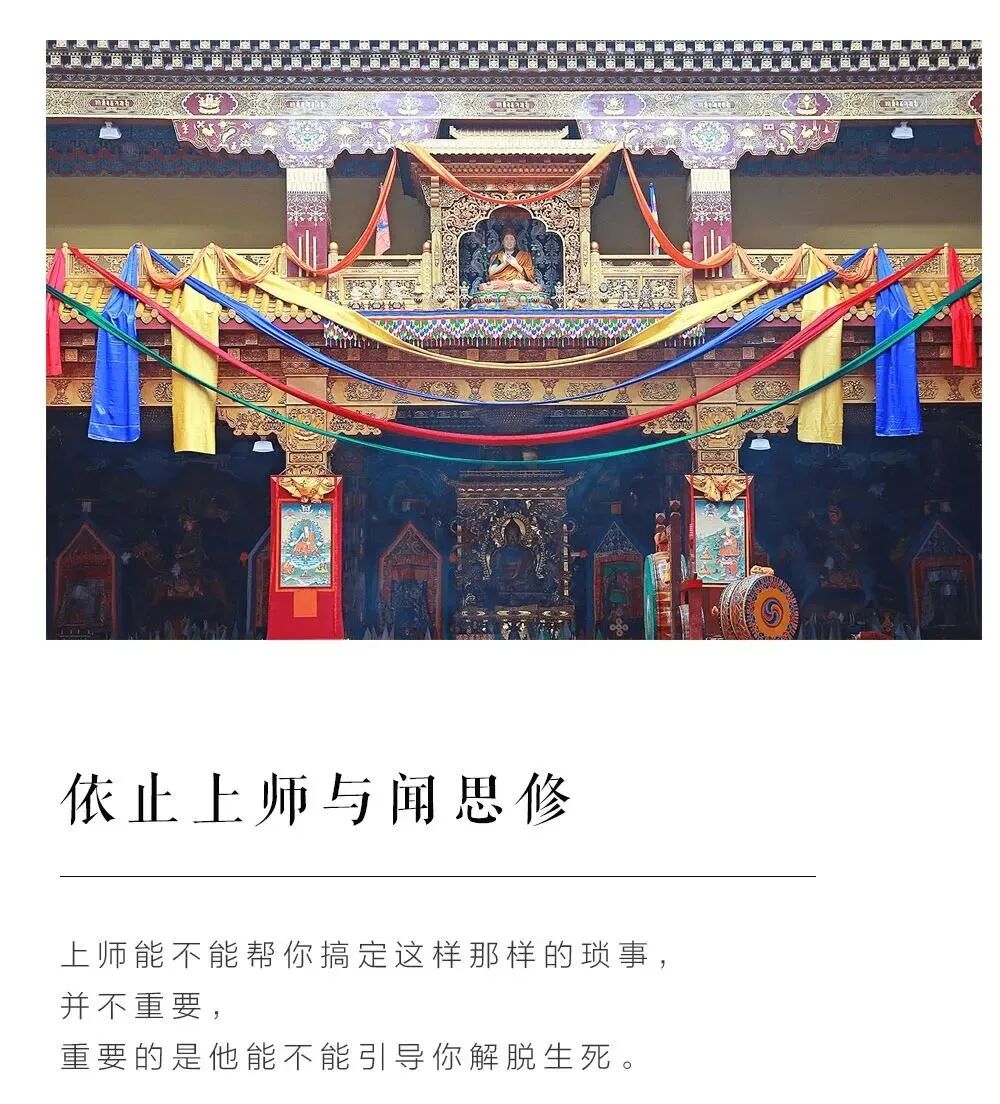 依止上师与闻思修

上师能不能帮你搞定这样那样的琐事，
并不重要，
重要的是他能不能引导你解脱生死。